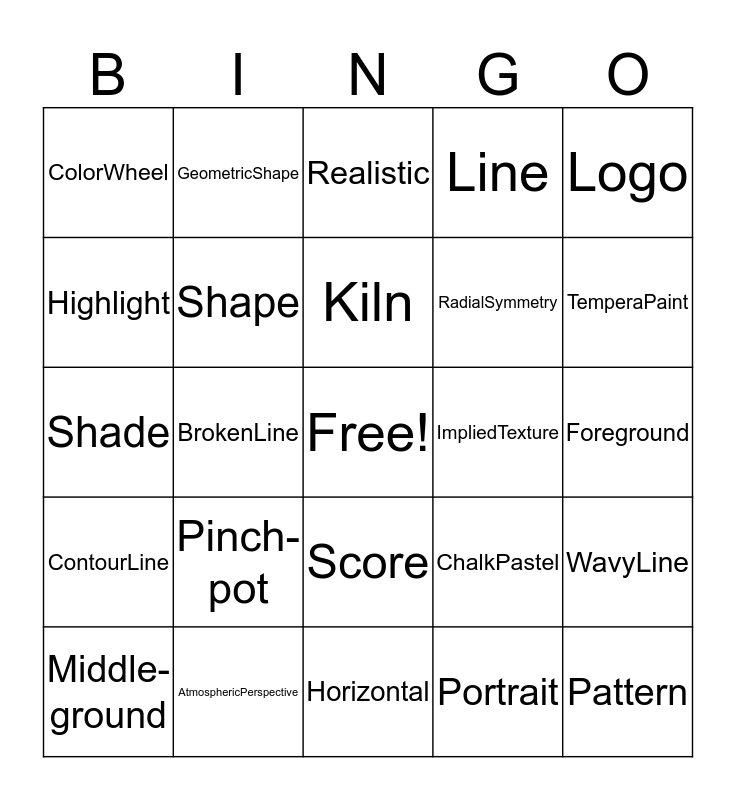 | B | I | N | G | O |
|---|---|---|---|---|
| ColorWheel | GeometricShape | Realistic | Line | Logo |
| Highlight | Shape | Kiln | RadialSymmetry | TemperaPaint |
| Shade | BrokenLine | Free! | ImpliedTexture | Foreground |
| ContourLine | Pinch-pot | Score | ChalkPastel | WavyLine |
| Middle-ground | AtmosphericPerspective | Horizontal | Portrait | Pattern |